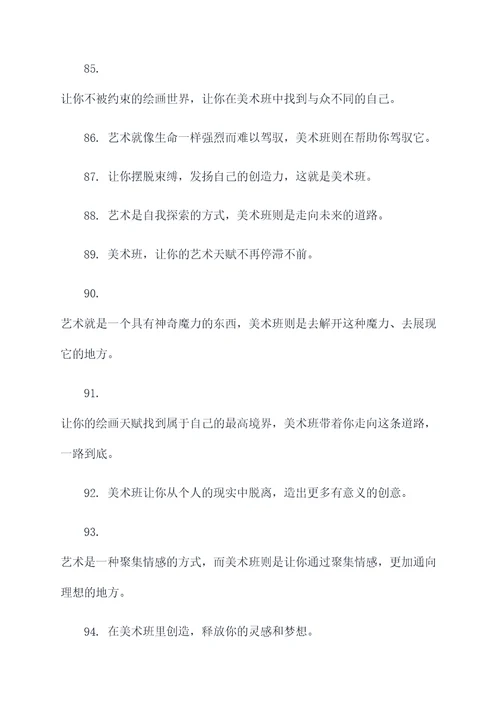 85.

让你不被约束的绘画世界，让你在美术班中找到与众不同的自己。

86. 艺术就像生命一样强烈而难以驾驭，美术班则在帮助你驾驭它。

87. 让你摆脱束缚，发扬自己的创造力，这就是美术班。

88. 艺术是自我探索的方式，美术班则是走向未来的道路。

89. 美术班，让你的艺术天赋不再停滞不前。

90.

艺术就是一个具有神奇魔力的东西，美术班则是去解开这种魔力、去展现它的地方。

91.

让你的绘画天赋找到属于自己的最高境界，美术班带着你走向这条道路，一路到底。

92. 美术班让你从个人的现实中脱离，造出更多有意义的创意。

93.

艺术是一种聚集情感的方式，而美术班则是让你通过聚集情感，更加通向理想的地方。

94. 在美术班里创造，释放你的灵感和梦想。